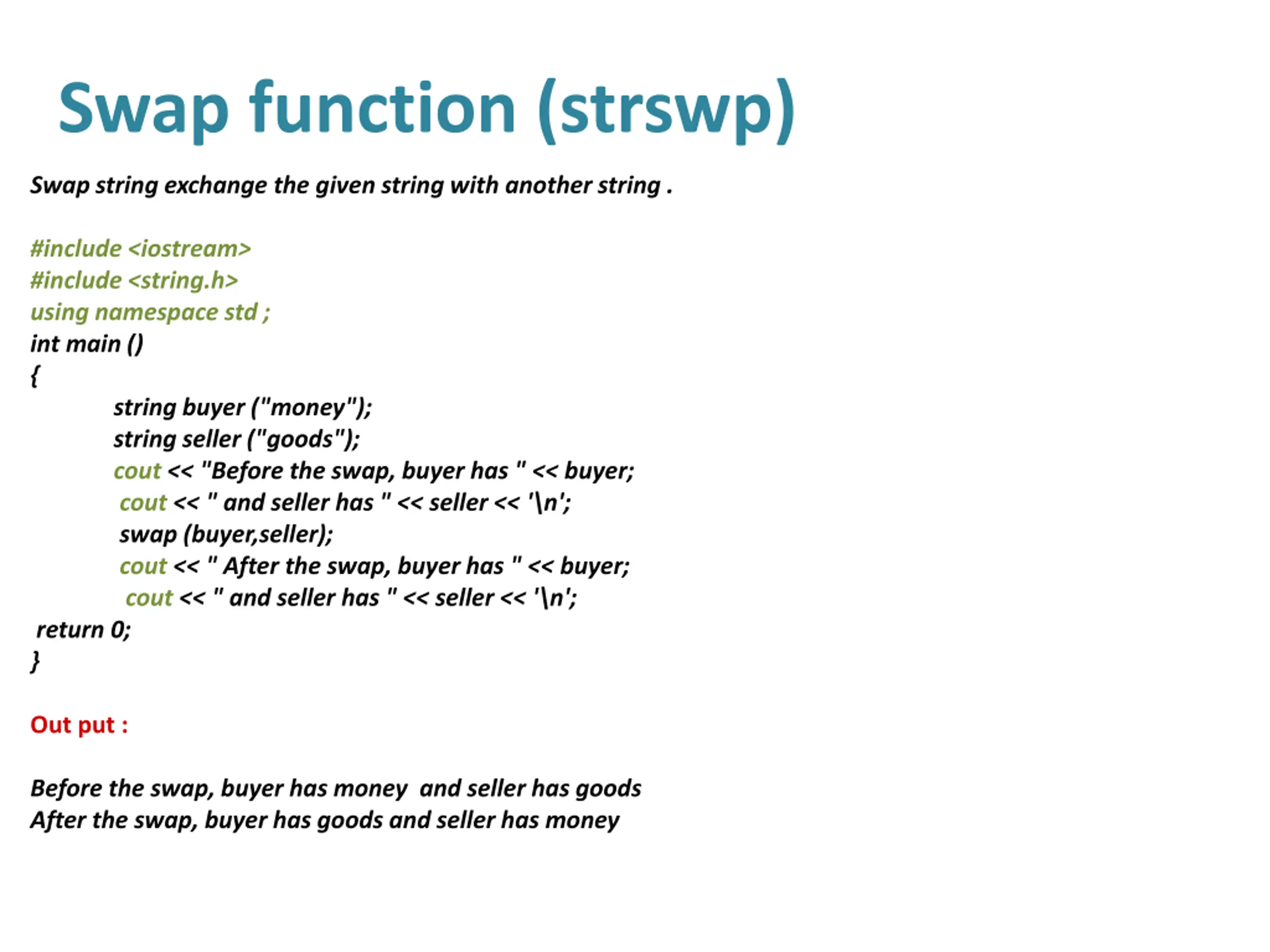 Swap function (strswp)

Swap string exchange the given string with another string .

#include <iostream>
#include <string.h>
using namespace std ;
int main ()
{
string buyer ("money");
string seller ("goods");
cout << "Before the swap, buyer has " << buyer;
cout << " and seller has " << seller << '\n';
swap (buyer,seller);
cout << " After the swap, buyer has " << buyer;
cout << " and seller has " << seller << '\n';
return 0;
}

Out put :

Before the swap, buyer has money and seller has goods
After the swap, buyer has goods and seller has money